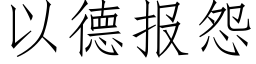 以德报怨